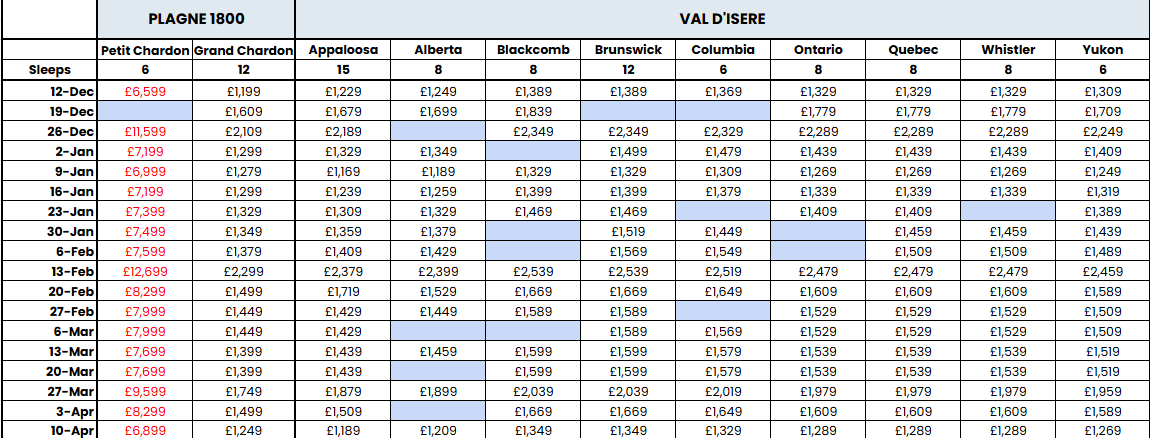 | | PLAGNE 1800 | | VAL D'ISERE | | | | | | | | |
|---|---|---|---|---|---|---|---|---|---|---|---|
| | Petit Chardon | Grand Chardon | Appaloosa | Alberta | Blackcomb | Brunswick | Columbia | Ontario | Quebec | Whistler | Yukon |
| Sleeps | 6 | 12 | 15 | 8 | 8 | 12 | 6 | 8 | 8 | 8 | 6 |
| 12-Dec | £6,599 | £1,199 | £1,229 | £1,249 | £1,389 | £1,389 | £1,369 | £1,329 | £1,329 | £1,329 | £1,309 |
| 19-Dec | | £1,609 | £1,679 | £1,699 | £1,839 | | | £1,779 | £1,779 | £1,779 | £1,709 |
| 26-Dec | £11,599 | £2,109 | £2,189 | | £2,349 | £2,349 | £2,329 | £2,289 | £2,289 | £2,289 | £2,249 |
| 2-Jan | £7,199 | £1,299 | £1,329 | £1,349 | | £1,499 | £1,479 | £1,439 | £1,439 | £1,439 | £1,409 |
| 9-Jan | £6,999 | £1,279 | £1,169 | £1,189 | £1,329 | £1,329 | £1,309 | £1,269 | £1,269 | £1,269 | £1,249 |
| 16-Jan | £7,199 | £1,299 | £1,239 | £1,259 | £1,399 | £1,399 | £1,379 | £1,339 | £1,339 | £1,339 | £1,319 |
| 23-Jan | £7,399 | £1,329 | £1,309 | £1,329 | £1,469 | £1,469 | | £1,409 | £1,409 | | £1,389 |
| 30-Jan | £7,499 | £1,349 | £1,359 | £1,379 | | £1,519 | £1,449 | | £1,459 | £1,459 | £1,439 |
| 6-Feb | £7,599 | £1,379 | £1,409 | £1,429 | | £1,569 | £1,549 | | £1,509 | £1,509 | £1,489 |
| 13-Feb | £12,699 | £2,299 | £2,379 | £2,399 | £2,539 | £2,539 | £2,519 | £2,479 | £2,479 | £2,479 | £2,459 |
| 20-Feb | £8,299 | £1,499 | £1,719 | £1,529 | £1,669 | £1,669 | £1,649 | £1,609 | £1,609 | £1,609 | £1,589 |
| 27-Feb | £7,999 | £1,449 | £1,429 | £1,449 | £1,589 | £1,589 | | £1,529 | £1,529 | £1,529 | £1,509 |
| 6-Mar | £7,999 | £1,449 | £1,429 | | | £1,589 | £1,569 | £1,529 | £1,529 | £1,529 | £1,509 |
| 13-Mar | £7,699 | £1,399 | £1,439 | £1,459 | £1,599 | £1,599 | £1,579 | £1,539 | £1,539 | £1,539 | £1,519 |
| 20-Mar | £7,699 | £1,399 | £1,439 | | £1,599 | £1,599 | £1,579 | £1,539 | £1,539 | £1,539 | £1,519 |
| 27-Mar | £9,599 | £1,749 | £1,879 | £1,899 | £2,039 | £2,039 | £2,019 | £1,979 | £1,979 | £1,979 | £1,959 |
| 3-Apr | £8,299 | £1,499 | £1,509 | | £1,669 | £1,669 | £1,649 | £1,609 | £1,609 | £1,609 | £1,589 |
| 10-Apr | £6,899 | £1,249 | £1,189 | £1,209 | £1,349 | £1,349 | £1,329 | £1,289 | £1,289 | £1,289 | £1,269 |